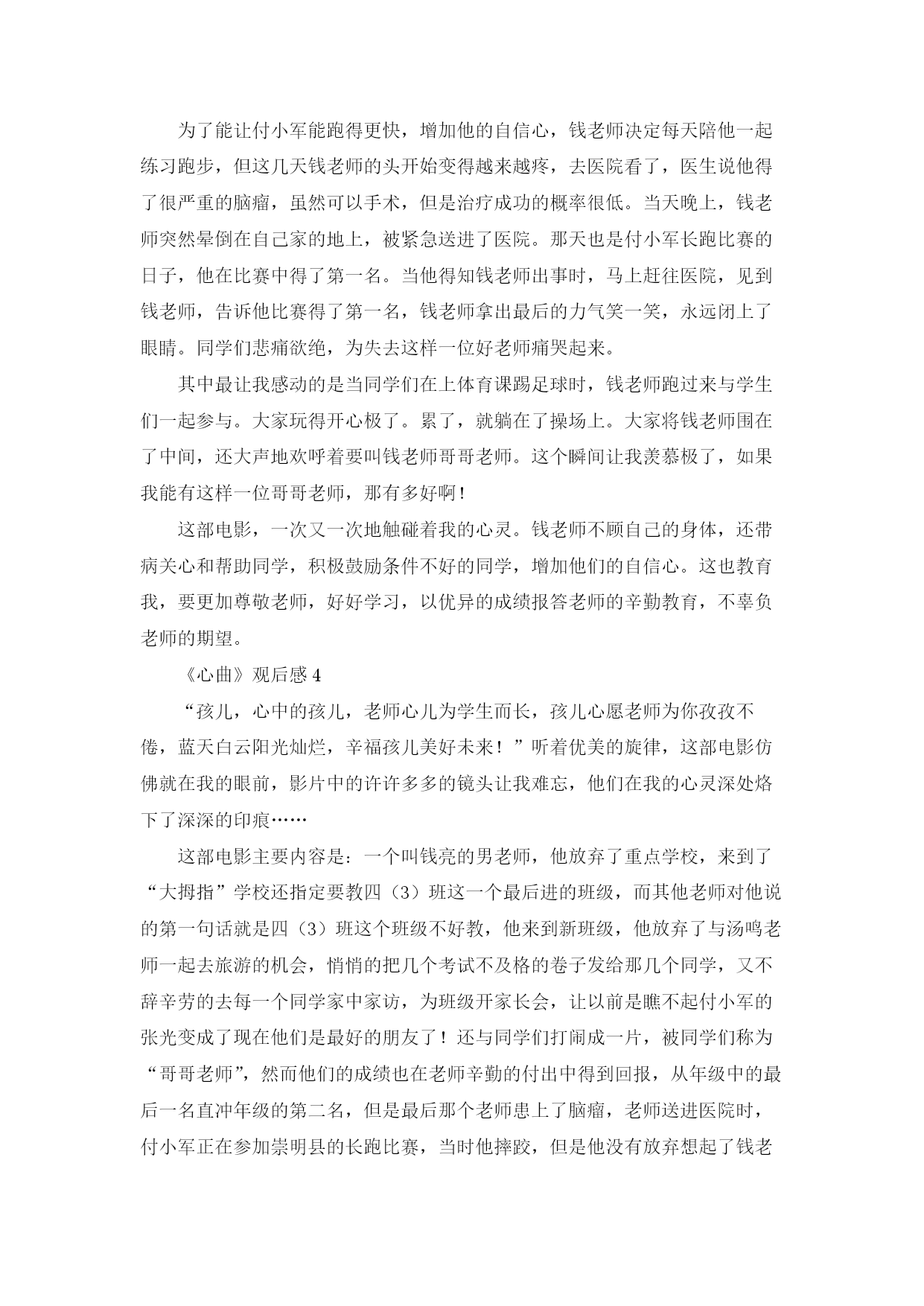 为了能让付小军能跑得更快，增加他的自信心，钱老师决定每天陪他一起练习跑步，但这几天钱老师的头开始变得越来越疼，去医院看了，医生说他得了很严重的脑瘤，虽然可以手术，但是治疗成功的概率很低。当天晚上，钱老师突然晕倒在自己家的地上，被紧急送进了医院。那天也是付小军长跑比赛的日子，他在比赛中得了第一名。当他得知钱老师出事时，马上赶往医院，见到钱老师，告诉他比赛得了第一名，钱老师拿出最后的力气笑一笑，永远闭上了眼睛。同学们悲痛欲绝，为失去这样一位好老师痛哭起来。

其中最让我感动的是当同学们在上体育课踢足球时，钱老师跑过来与学生们一起参与。大家玩得开心极了。累了，就躺在了操场上。大家将钱老师围在了中间，还大声地欢呼着要叫钱老师哥哥老师。这个瞬间让我羡慕极了，如果我能有这样一位哥哥老师，那有多好啊！

这部电影，一次又一次地触碰着我的心灵。钱老师不顾自己的身体，还带病关心和帮助同学，积极鼓励条件不好的同学，增加他们的自信心。这也教育我，要更加尊敬老师，好好学习，以优异的成绩报答老师的辛勤教育，不辜负老师的期望。

《心曲》观后感 4

“孩儿，心中的孩儿，老师心儿为学生而长，孩儿心愿老师为你孜孜不倦，蓝天白云阳光灿烂，辛福孩儿美好未来！”听着优美的旋律，这部电影仿佛就在我的眼前，影片中的许许多多的镜头让我难忘，他们在我的心灵深处烙下了深深的印痕……

这部电影主要内容是：一个叫钱亮的男老师，他放弃了重点学校，来到了“大拇指”学校还指定要教四（3）班这一个最后进的班级，而其他老师对他说的第一句话就是四（3）班这个班级不好教，他来到新班级，他放弃了与汤鸣老师一起去旅游的机会，悄悄的把几个考试不及格的卷子发给那几个同学，又不辞辛劳的去每一个同学家中家访，为班级开家长会，让以前是瞧不起付小军的张光变成了现在他们是最好的朋友了！还与同学们打闹成一片，被同学们称为“哥哥老师”，然而他们的成绩也在老师辛勤的付出中得到回报，从年级中的最后一名直冲年级的第二名，但是最后那个老师患上了脑瘤，老师送进医院时，付小军正在参加崇明县的长跑比赛，当时他摔跤，但是他没有放弃想起了钱老